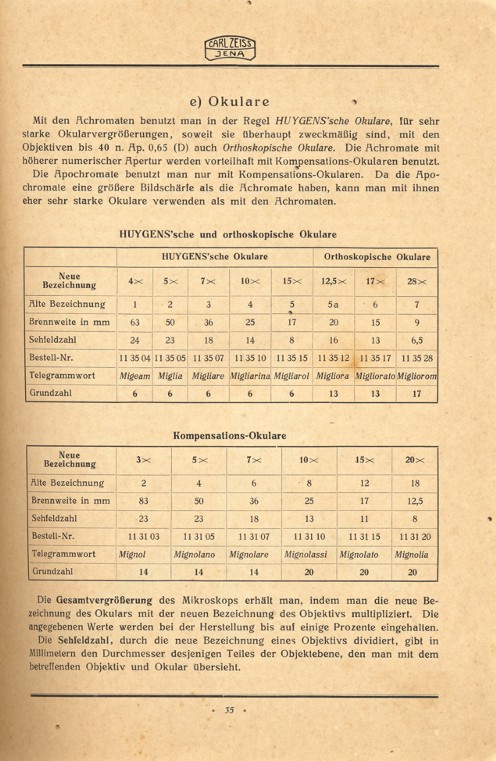 CARL ZEISS JENA

e) Okulare

Mit den Achromaten benutzt man in der Regel HUYGENS'sche Okulare, für sehr starke Okularvergrößerungen, soweit sie überhaupt zweckmäßig sind, mit den Objektiven bis 40 n. Ap. 0,65 (D) auch Orthoskopische Okulare. Die Achromate mit höherer numerischer Apertur werden vorteilhaft mit Kompensations-Okularen benutzt.

Die Apochromate benutzt man nur mit Kompensations-Okularen. Da die Apochromate eine größere Bildschärfe als die Achromate haben, kann man mit ihnen eher sehr starke Okulare verwenden als mit den Achromaten.

HUYGENS'sche und orthoskopische Okulare

| | HUYGENS'sche Okulare | | | | | Orthoskopische Okulare | | |
|---|---|---|---|---|---|---|---|---|
| Neue Bezeichnung | 4× | 5× | 7× | 10× | 15× | 12,5× | 17× | 28× |
| Alte Bezeichnung | 1 | 2 | 3 | 4 | 5 | 5a | 6 | 7 |
| Brennweite in mm | 63 | 50 | 36 | 25 | 17 | 20 | 15 | 9 |
| Sehfeldzahl | 24 | 23 | 18 | 14 | 8 | 16 | 13 | 6,5 |
| Bestell-Nr. | 11 35 04 | 11 35 05 | 11 35 07 | 11 35 10 | 11 35 15 | 11 35 12 | 11 35 17 | 11 35 28 |
| Telegrammwort | Migeam | Miglia | Migliare | Migliarina | Migliarol | Migliora | Migliorato | Migliorom |
| Grundzahl | 6 | 6 | 6 | 6 | 6 | 13 | 13 | 17 |

Kompensations-Okulare

| Neue Bezeichnung | 3× | 5× | 7× | 10× | 15× | 20× |
|---|---|---|---|---|---|---|
| Alte Bezeichnung | 2 | 4 | 6 | 8 | 12 | 18 |
| Brennweite in mm | 83 | 50 | 36 | 25 | 17 | 12,5 |
| Sehfeldzahl | 23 | 23 | 18 | 13 | 11 | 8 |
| Bestell-Nr. | 11 31 03 | 11 31 05 | 11 31 07 | 11 31 10 | 11 31 15 | 11 31 20 |
| Telegrammwort | Mignol | Mignolano | Mignolare | Mignolassi | Mignolato | Mignolia |
| Grundzahl | 14 | 14 | 14 | 20 | 20 | 20 |

Die Gesamtvergrößerung des Mikroskops erhält man, indem man die neue Bezeichnung des Okulars mit der neuen Bezeichnung des Objektivs multipliziert. Die angegebenen Werte werden bei der Herstellung bis auf einige Prozente eingehalten.

Die Sehfeldzahl, durch die neue Bezeichnung eines Objektivs dividiert, gibt in Millimetern den Durchmesser desjenigen Teiles der Objektebene, den man mit dem betreffenden Objektiv und Okular übersieht.

• 35 •